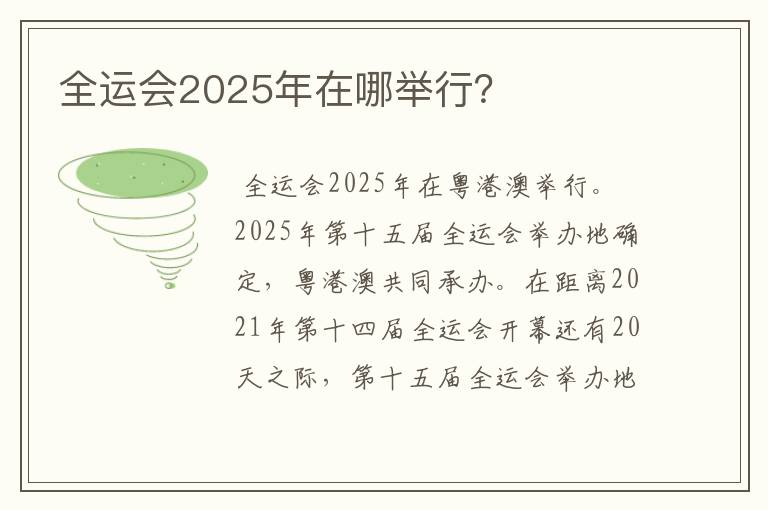 全运会2025年在哪举行?

全运会2025年在粤港澳举行。2025年第十五届全运会举办地确定，粤港澳共同承办。在距离2021年第十四届全运会开幕还有20天之际，第十五届全运会举办地